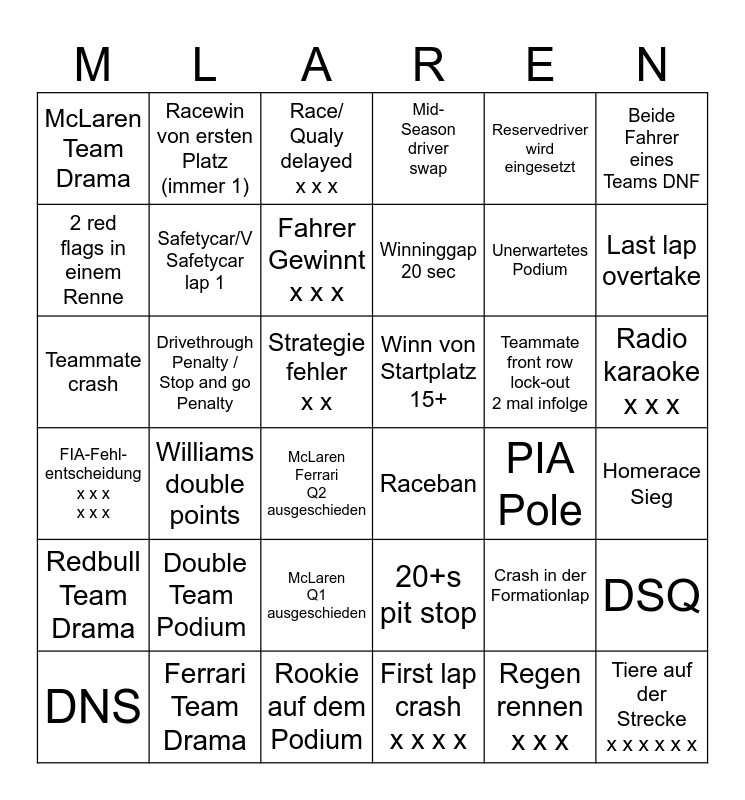 | M | L | A | R | E | N |
|---|---|---|---|---|---|
| McLaren Team Drama | Racewin von ersten Platz (immer 1) | Race/ Qualy delayed x x x | Mid-Season driver swap | Reservedriver wird eingesetzt | Beide Fahrer eines Teams DNF |
| 2 red flags in einem Renne | Safetycar/V Safetycar lap 1 | Fahrer Gewinnt x x x | Winninggap 20 sec | Unerwartetes Podium | Last lap overtake |
| Teammate crash | Drivethrough Penalty / Stop and go Penalty | Strategie fehler x x | Winn von Startplatz 15+ | Teammate front row lock-out 2 mal infolge | Radio karaoke x x x |
| FIA-Fehlentscheidung x x x x x x | Williams double points | McLaren Ferrari Q2 ausgeschieden | Raceban | PIA Pole | Homerace Sieg |
| Redbull Team Drama | Double Team Podium | McLaren Q1 ausgeschieden | 20+s pit stop | Crash in der Formationlap | DSQ |
| DNS | Ferrari Team Drama | Rookie auf dem Podium | First lap crash x x x x | Regen rennen x x x | Tiere auf der Strecke x x x x x x |